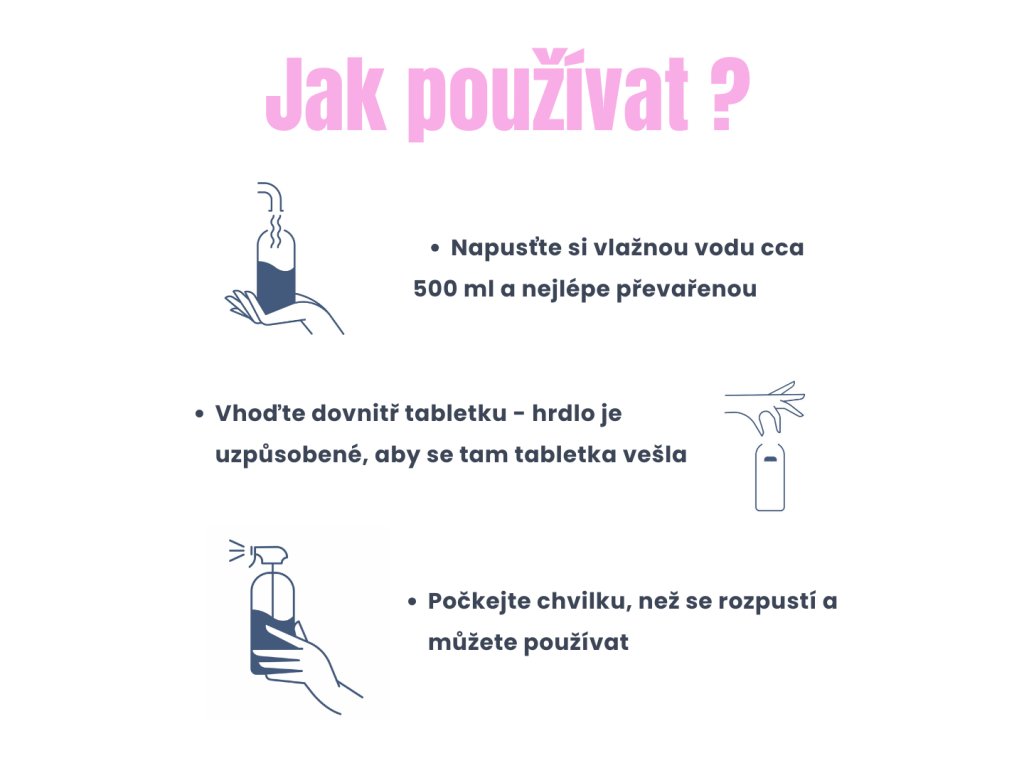 Jak používat ?

• Napusťte si vlažnou vodu cca 500 ml a nejlépe převařenou

• Vhoďte dovnitř tabletku - hrdlo je uzpůsobené, aby se tam tabletka vešla

• Počkejte chvilku, než se rozpustí a můžete používat